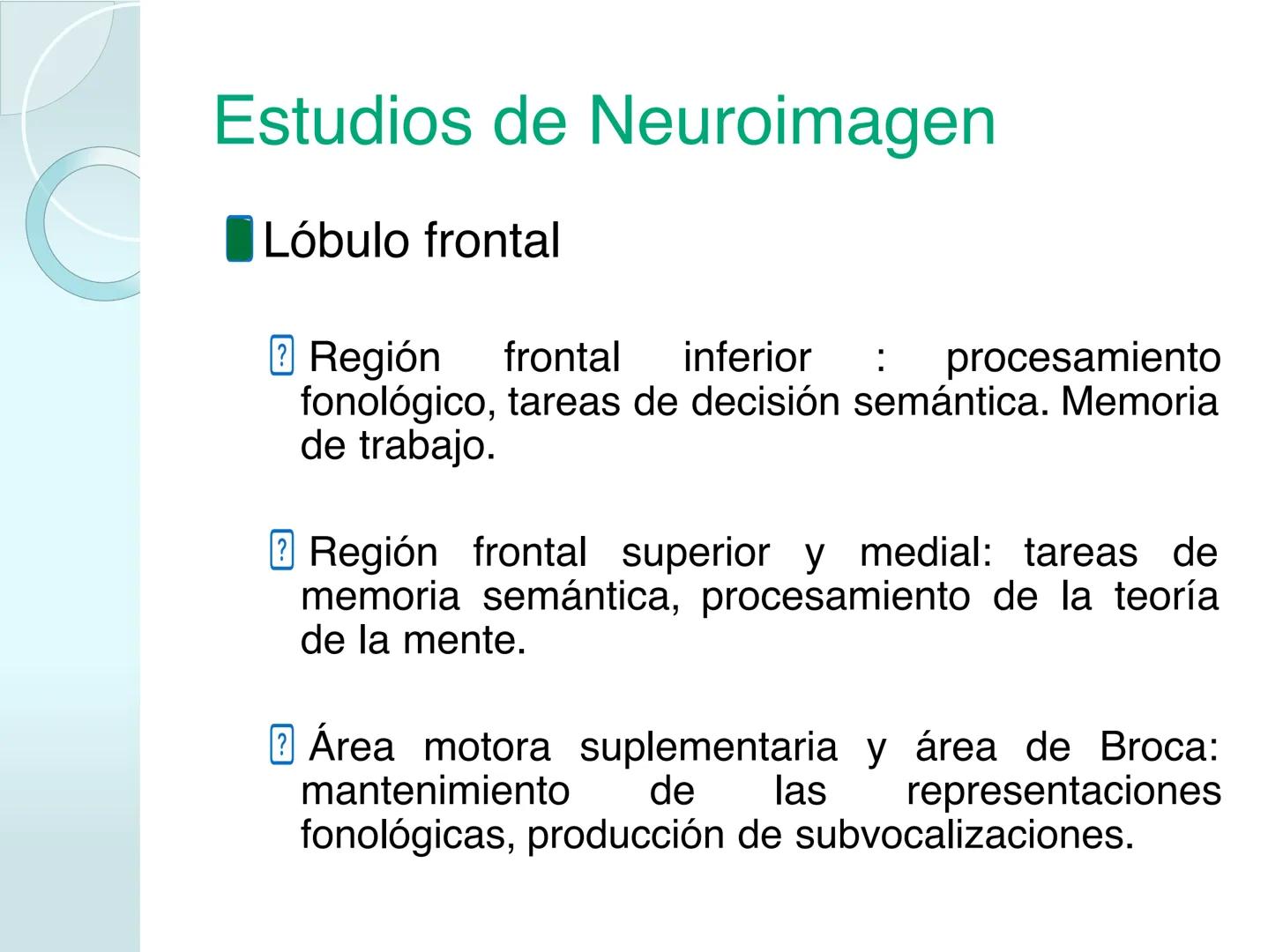 Estudios de Neuroimagen

Lóbulo frontal

Región frontal inferior : procesamiento fonológico, tareas de decisión semántica. Memoria de trabajo.

Región frontal superior y medial: tareas de memoria semántica, procesamiento de la teoría de la mente.

Área motora suplementaria y área de Broca: mantenimiento de las representaciones fonológicas, producción de subvocalizaciones.